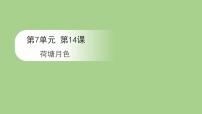 第7单元 第14课

荷塘月色